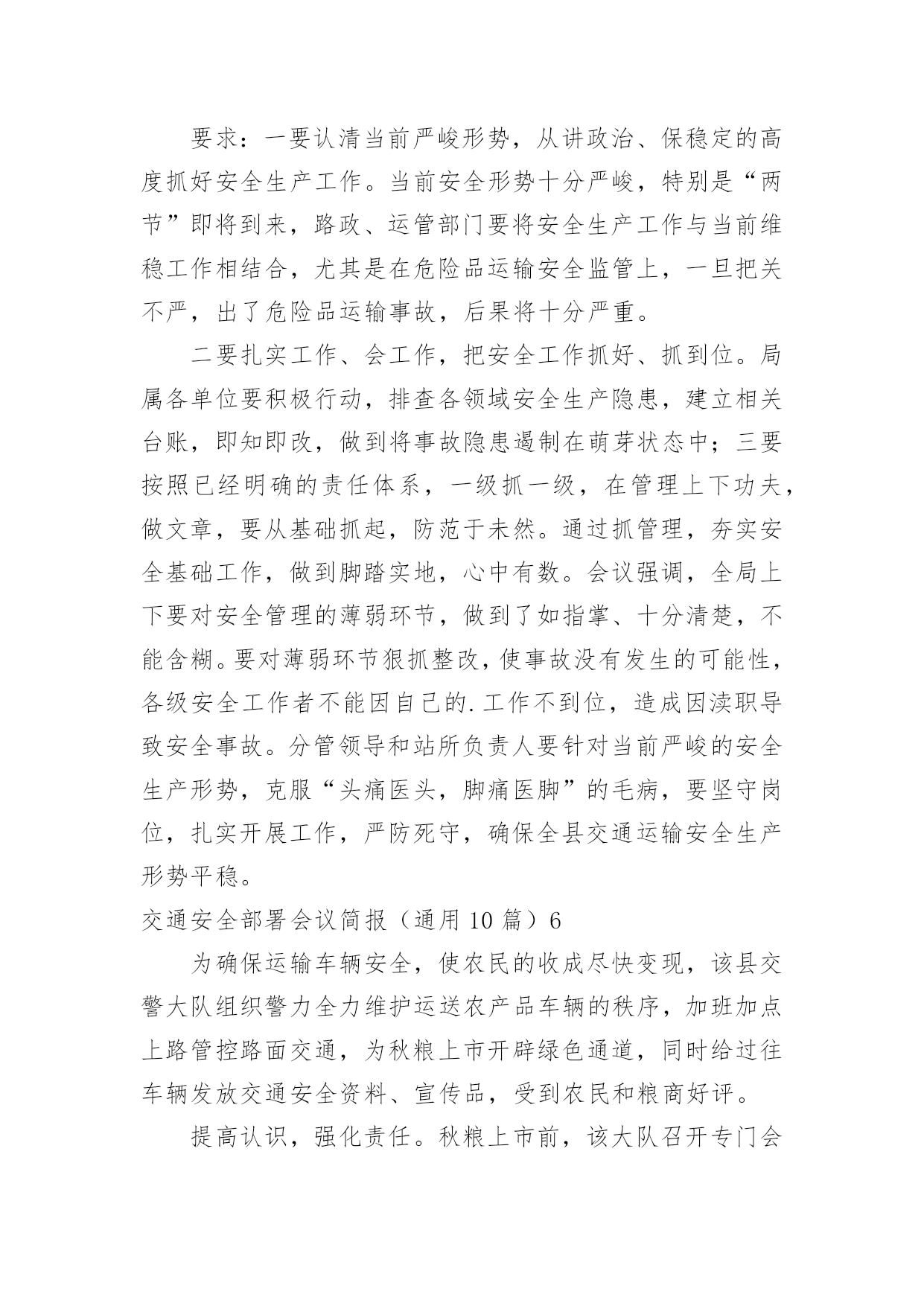 要求：一要认清当前严峻形势，从讲政治、保稳定的高度抓好安全生产工作。当前安全形势十分严峻，特别是“两节”即将到来，路政、运管部门要将安全生产工作与当前维稳工作相结合，尤其是在危险品运输安全监管上，一旦把关不严，出了危险品运输事故，后果将十分严重。

二要扎实工作、会工作，把安全工作抓好、抓到位。局属各单位要积极行动，排查各领域安全生产隐患，建立相关台账，即知即改，做到将事故隐患遏制在萌芽状态中；三要按照已经明确的责任体系，一级抓一级，在管理上下功夫，做文章，要从基础抓起，防范于未然。通过抓管理，夯实安全基础工作，做到脚踏实地，心中有数。会议强调，全局上下要对安全管理的薄弱环节，做到了如指掌、十分清楚，不能含糊。要对薄弱环节狠抓整改，使事故没有发生的可能性，各级安全工作者不能因自己的.工作不到位，造成因渎职导致安全事故。分管领导和站所负责人要针对当前严峻的安全生产形势，克服“头痛医头，脚痛医脚”的毛病，要坚守岗位，扎实开展工作，严防死守，确保全县交通运输安全生产形势平稳。

交通安全部署会议简报（通用 10 篇）6

为确保运输车辆安全，使农民的收成尽快变现，该县交警大队组织警力全力维护运送农产品车辆的秩序，加班加点上路管控路面交通，为秋粮上市开辟绿色通道，同时给过往车辆发放交通安全资料、宣传品，受到农民和粮商好评。

提高认识，强化责任。秋粮上市前，该大队召开专门会